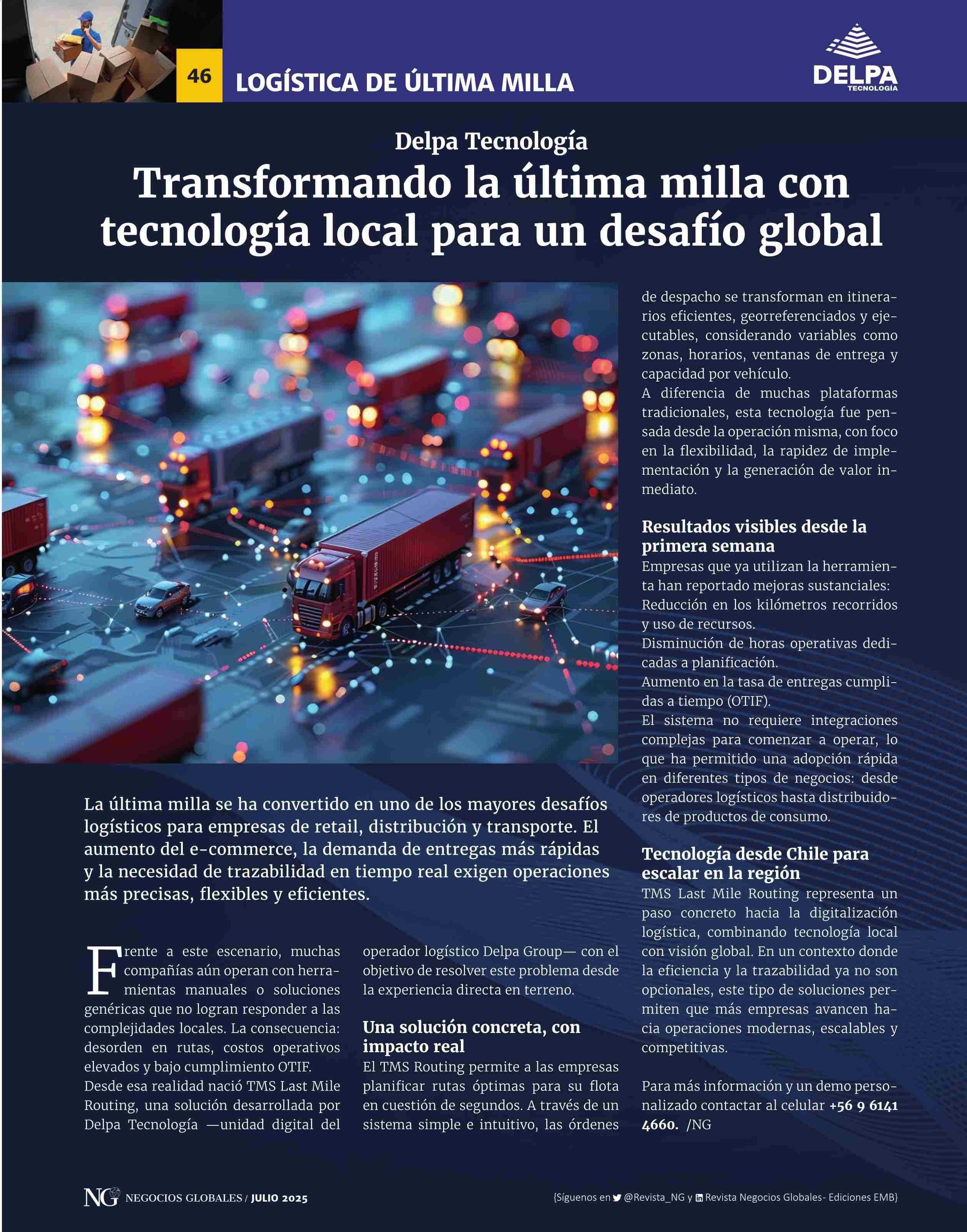 46 LOGÍSTICA DE ÚLTIMA MILLA

DELPA TECNOLOGÍA

Delpa Tecnología

Transformando la última milla con tecnología local para un desafío global

La última milla se ha convertido en uno de los mayores desafíos logísticos para empresas de retail, distribución y transporte. El aumento del e-commerce, la demanda de entregas más rápidas y la necesidad de trazabilidad en tiempo real exigen operaciones más precisas, flexibles y eficientes.

Frente a este escenario, muchas compañías aún operan con herramientas manuales o soluciones genéricas que no logran responder a las complejidades locales. La consecuencia: desorden en rutas, costos operativos elevados y bajo cumplimiento OTIF.
Desde esa realidad nació TMS Last Mile Routing, una solución desarrollada por Delpa Tecnología —unidad digital del operador logístico Delpa Group— con el objetivo de resolver este problema desde la experiencia directa en terreno.

Una solución concreta, con impacto real
El TMS Routing permite a las empresas planificar rutas óptimas para su flota en cuestión de segundos. A través de un sistema simple e intuitivo, las órdenes de despacho se transforman en itinerarios eficientes, georreferenciados y ejecutables, considerando variables como zonas, horarios, ventanas de entrega y capacidad por vehículo.
A diferencia de muchas plataformas tradicionales, esta tecnología fue pensada desde la operación misma, con foco en la flexibilidad, la rapidez de implementación y la generación de valor inmediato.

Resultados visibles desde la primera semana
Empresas que ya utilizan la herramienta han reportado mejoras sustanciales:
Reducción en los kilómetros recorridos y uso de recursos.
Disminución de horas operativas dedicadas a planificación.
Aumento en la tasa de entregas cumplidas a tiempo (OTIF).
El sistema no requiere integraciones complejas para comenzar a operar, lo que ha permitido una adopción rápida en diferentes tipos de negocios: desde operadores logísticos hasta distribuidores de productos de consumo.

Tecnología desde Chile para escalar en la región
TMS Last Mile Routing representa un paso concreto hacia la digitalización logística, combinando tecnología local con visión global. En un contexto donde la eficiencia y la trazabilidad ya no son opcionales, este tipo de soluciones permiten que más empresas avancen hacia operaciones modernas, escalables y competitivas.

Para más información y un demo personalizado contactar al celular +56 9 6141 4660. /NG

NG NEGOCIOS GLOBALES / JULIO 2025

{Síguenos en @Revista_NG y Revista Negocios Globales- Ediciones EMB}